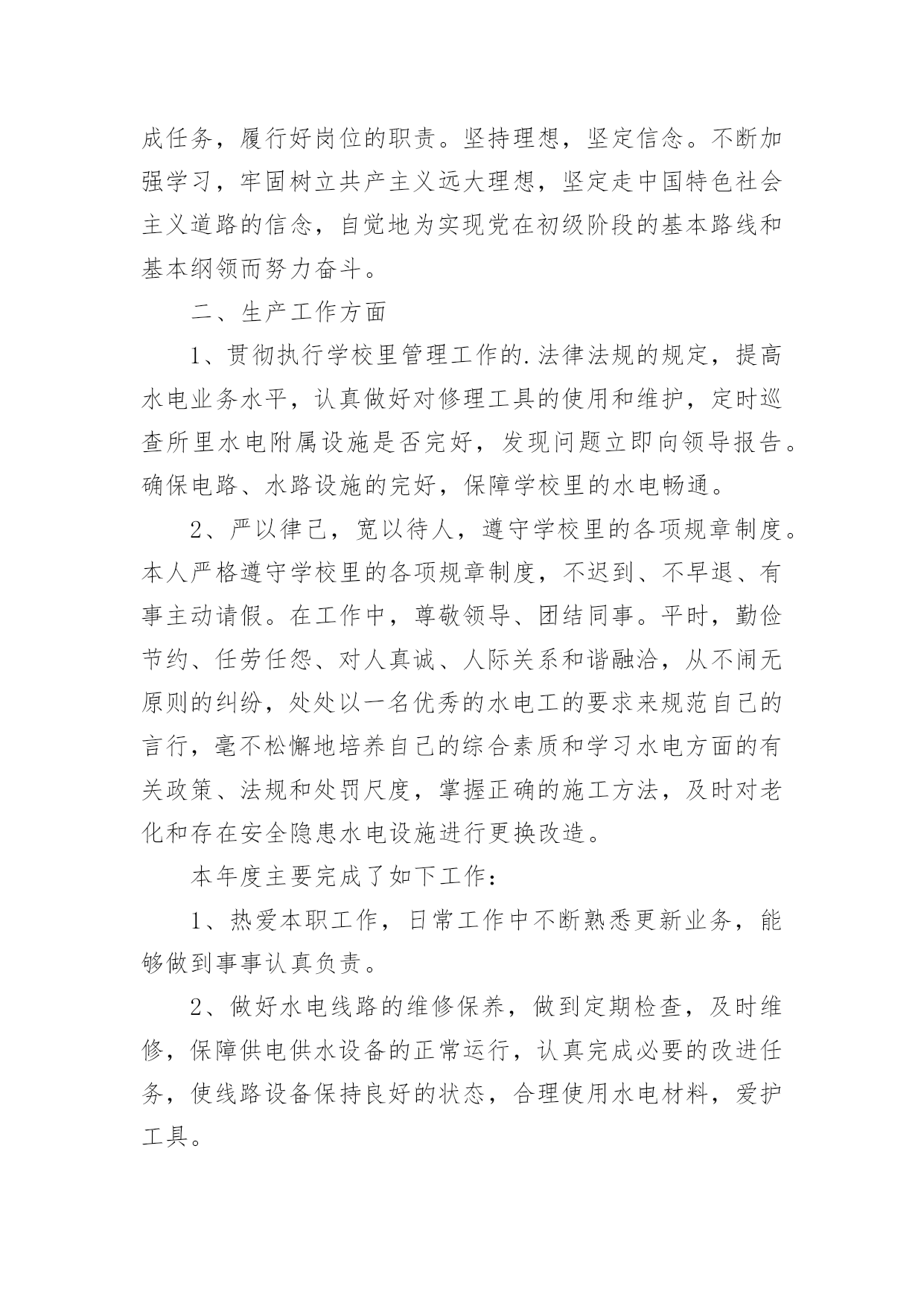 成任务，履行好岗位的职责。坚持理想，坚定信念。不断加强学习，牢固树立共产主义远大理想，坚定走中国特色社会主义道路的信念，自觉地为实现党在初级阶段的基本路线和基本纲领而努力奋斗。

二、生产工作方面

1、贯彻执行学校里管理工作的.法律法规的规定，提高水电业务水平，认真做好对修理工具的使用和维护，定时巡查所里水电附属设施是否完好，发现问题立即向领导报告。确保电路、水路设施的完好，保障学校里的水电畅通。

2、严以律己，宽以待人，遵守学校里的各项规章制度。本人严格遵守学校里的各项规章制度，不迟到、不早退、有事主动请假。在工作中，尊敬领导、团结同事。平时，勤俭节约、任劳任怨、对人真诚、人际关系和谐融洽，从不闹无原则的纠纷，处处以一名优秀的水电工的要求来规范自己的言行，毫不松懈地培养自己的综合素质和学习水电方面的有关政策、法规和处罚尺度，掌握正确的施工方法，及时对老化和存在安全隐患水电设施进行更换改造。

本年度主要完成了如下工作：

1、热爱本职工作，日常工作中不断熟悉更新业务，能够做到事事认真负责。

2、做好水电线路的维修保养，做到定期检查，及时维修，保障供电供水设备的正常运行，认真完成必要的改进任务，使线路设备保持良好的状态，合理使用水电材料，爱护工具。